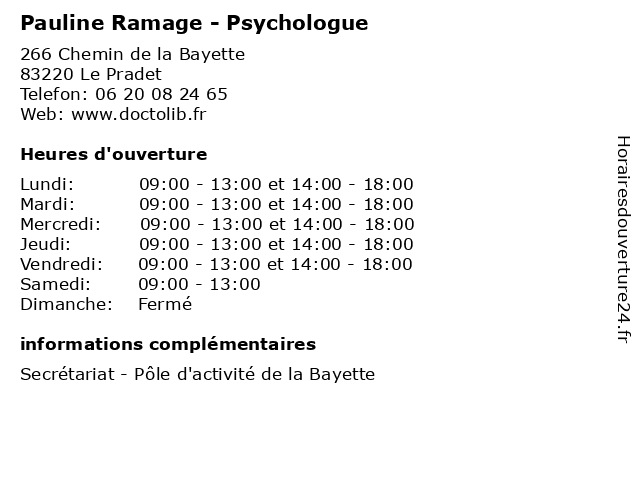 Pauline Ramage - Psychologue

266 Chemin de la Bayette
83220 Le Pradet
Telefon: 06 20 08 24 65
Web: www.doctolib.fr

Heures d'ouverture

| | |
|---|---|
| Lundi: | 09:00 - 13:00 et 14:00 - 18:00 |
| Mardi: | 09:00 - 13:00 et 14:00 - 18:00 |
| Mercredi: | 09:00 - 13:00 et 14:00 - 18:00 |
| Jeudi: | 09:00 - 13:00 et 14:00 - 18:00 |
| Vendredi: | 09:00 - 13:00 et 14:00 - 18:00 |
| Samedi: | 09:00 - 13:00 |
| Dimanche: | Fermé |

informations complémentaires

Secrétariat - Pôle d'activité de la Bayette

Horairesdouverture24.fr